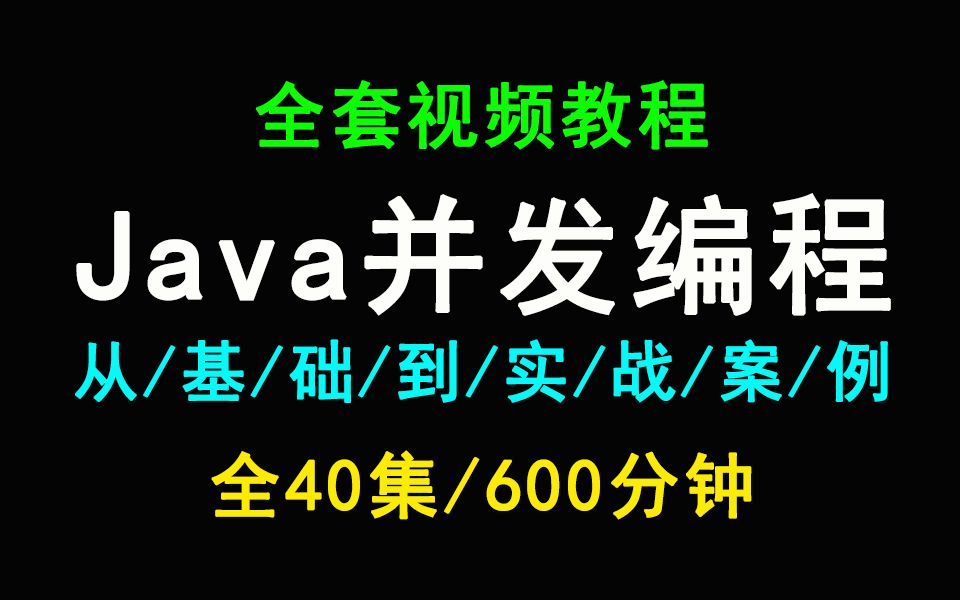 全套视频教程

Java并发编程

从/基/础/到/实/战/案/例

全40集/600分钟